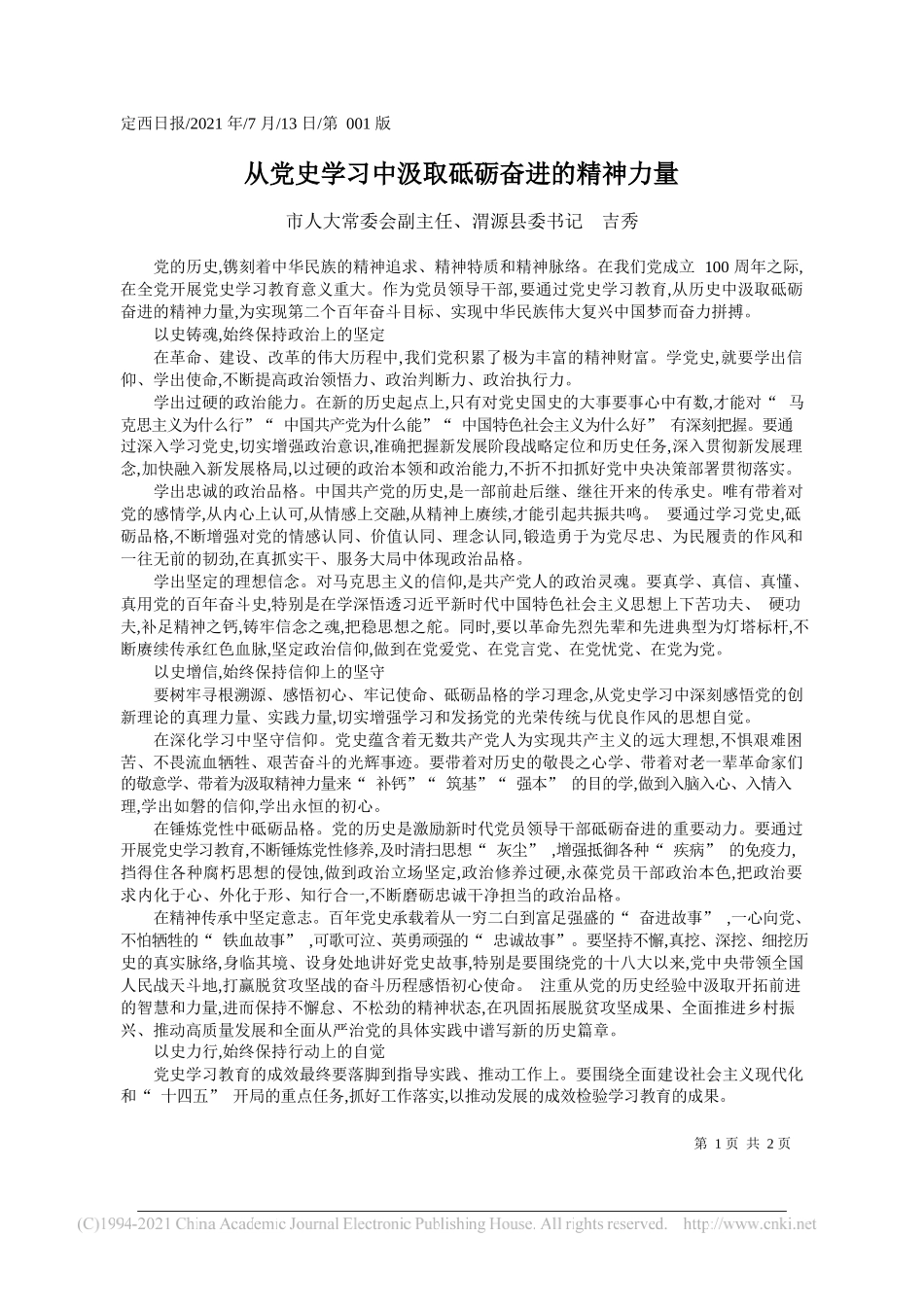 定西日报/2021 年/7 月/13 日/第 001 版

从党史学习中汲取砥砺奋进的精神力量

市人大常委会副主任、渭源县委书记　吉秀

党的历史,镌刻着中华民族的精神追求、精神特质和精神脉络。在我们党成立 100 周年之际,在全党开展党史学习教育意义重大。作为党员领导干部,要通过党史学习教育,从历史中汲取砥砺奋进的精神力量,为实现第二个百年奋斗目标、实现中华民族伟大复兴中国梦而奋力拼搏。

以史铸魂,始终保持政治上的坚定

在革命、建设、改革的伟大历程中,我们党积累了极为丰富的精神财富。学党史,就要学出信仰、学出使命,不断提高政治领悟力、政治判断力、政治执行力。

学出过硬的政治能力。在新的历史起点上,只有对党史国史的大事要事心中有数,才能对“ 马克思主义为什么行”“ 中国共产党为什么能”“ 中国特色社会主义为什么好” 有深刻把握。要通过深入学习党史,切实增强政治意识,准确把握新发展阶段战略定位和历史任务,深入贯彻新发展理念,加快融入新发展格局,以过硬的政治本领和政治能力,不折不扣抓好党中央决策部署贯彻落实。

学出忠诚的政治品格。中国共产党的历史,是一部前赴后继、继往开来的传承史。唯有带着对党的感情学,从内心上认可,从情感上交融,从精神上赓续,才能引起共振共鸣。 要通过学习党史,砥砺品格,不断增强对党的情感认同、价值认同、理念认同,锻造勇于为党尽忠、为民履责的作风和一往无前的韧劲,在真抓实干、服务大局中体现政治品格。

学出坚定的理想信念。对马克思主义的信仰,是共产党人的政治灵魂。要真学、真信、真懂、真用党的百年奋斗史,特别是在学深悟透习近平新时代中国特色社会主义思想上下苦功夫、 硬功夫,补足精神之钙,铸牢信念之魂,把稳思想之舵。同时,要以革命先烈先辈和先进典型为灯塔标杆,不断赓续传承红色血脉,坚定政治信仰,做到在党爱党、在党言党、在党忧党、在党为党。

以史增信,始终保持信仰上的坚守

要树牢寻根溯源、感悟初心、牢记使命、砥砺品格的学习理念,从党史学习中深刻感悟党的创新理论的真理力量、实践力量,切实增强学习和发扬党的光荣传统与优良作风的思想自觉。

在深化学习中坚守信仰。党史蕴含着无数共产党人为实现共产主义的远大理想,不惧艰难困苦、不畏流血牺牲、艰苦奋斗的光辉事迹。要带着对历史的敬畏之心学、带着对老一辈革命家们的敬意学、带着为汲取精神力量来“ 补钙”“ 筑基”“ 强本” 的目的学,做到入脑入心、入情入理,学出如磐的信仰,学出永恒的初心。

在锤炼党性中砥砺品格。党的历史是激励新时代党员领导干部砥砺奋进的重要动力。要通过开展党史学习教育,不断锤炼党性修养,及时清扫思想“ 灰尘” ,增强抵御各种“ 疾病” 的免疫力,挡得住各种腐朽思想的侵蚀,做到政治立场坚定,政治修养过硬,永葆党员干部政治本色,把政治要求内化于心、外化于形、知行合一,不断磨砺忠诚干净担当的政治品格。

在精神传承中坚定意志。百年党史承载着从一穷二白到富足强盛的“ 奋进故事” ,一心向党、不怕牺牲的“ 铁血故事” ,可歌可泣、英勇顽强的“ 忠诚故事”。要坚持不懈,真挖、深挖、细挖历史的真实脉络,身临其境、设身处地讲好党史故事,特别是要围绕党的十八大以来,党中央带领全国人民战天斗地,打赢脱贫攻坚战的奋斗历程感悟初心使命。 注重从党的历史经验中汲取开拓前进的智慧和力量,进而保持不懈怠、不松劲的精神状态,在巩固拓展脱贫攻坚成果、全面推进乡村振兴、推动高质量发展和全面从严治党的具体实践中谱写新的历史篇章。

以史力行,始终保持行动上的自觉

党史学习教育的成效最终要落脚到指导实践、推动工作上。要围绕全面建设社会主义现代化和“ 十四五” 开局的重点任务,抓好工作落实,以推动发展的成效检验学习教育的成果。

第 1 页 共 2 页

(C)1994-2021 China Academic Journal Electronic Publishing House. All rights reserved. http://www.cnki.net